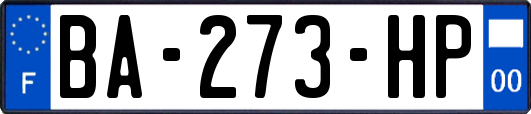 F
BA-273-HP
00